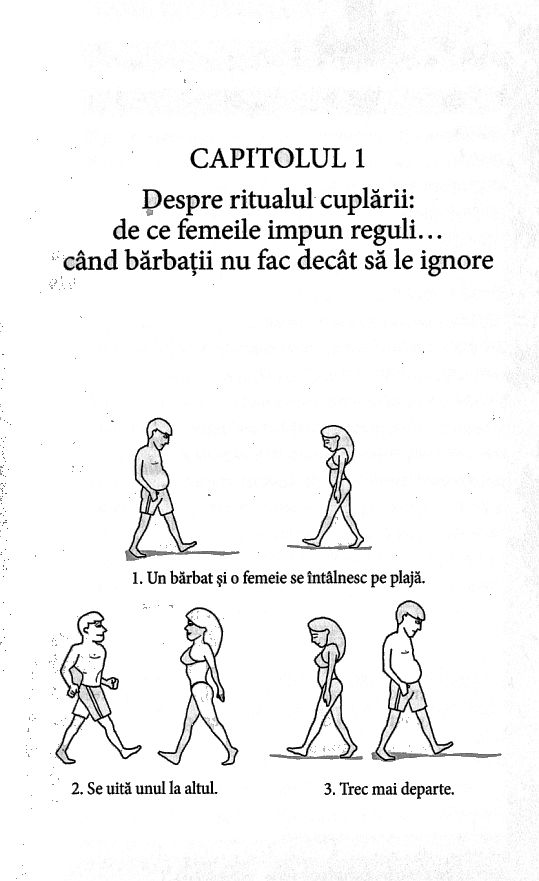 CAPITOLUL 1

Despre ritualul cuplării: de ce femeile impun reguli... când bărbații nu fac decât să le ignore

1. Un bărbat și o femeie se întâlnesc pe plajă.

2. Se uită unul la altul.

3. Trec mai departe.